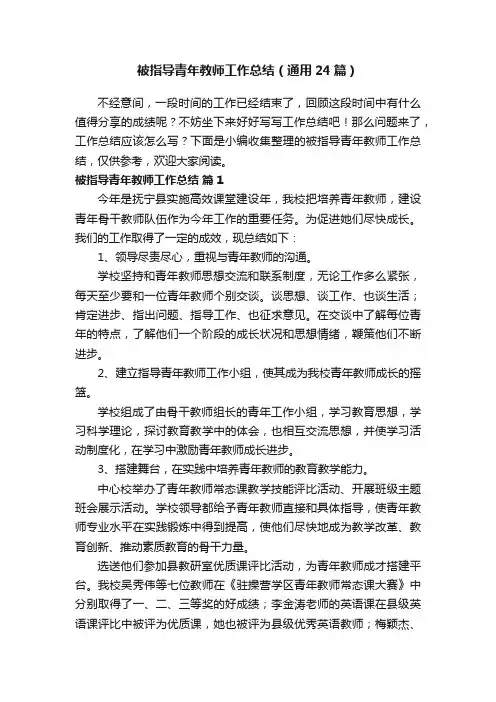 被指导青年教师工作总结（通用24篇）

不经意间，一段时间的工作已经结束了，回顾这段时间中有什么值得分享的成绩呢？不妨坐下来好好写写工作总结吧！那么问题来了，工作总结应该怎么写？下面是小编收集整理的被指导青年教师工作总结，仅供参考，欢迎大家阅读。

被指导青年教师工作总结 篇1

今年是抚宁县实施高效课堂建设年，我校把培养青年教师，建设青年骨干教师队伍作为今年工作的重要任务。为促进她们尽快成长。我们的工作取得了一定的成效，现总结如下：

1、领导尽责尽心，重视与青年教师的沟通。

学校坚持和青年教师思想交流和联系制度，无论工作多么紧张，每天至少要和一位青年教师个别交谈。谈思想、谈工作、也谈生活；肯定进步、指出问题、指导工作、也征求意见。在交谈中了解每位青年的特点，了解他们一个阶段的成长状况和思想情绪，鞭策他们不断进步。

2、建立指导青年教师工作小组，使其成为我校青年教师成长的摇篮。

学校组成了由骨干教师组长的青年工作小组，学习教育思想，学习科学理论，探讨教育教学中的体会，也相互交流思想，并使学习活动制度化，在学习中激励青年教师成长进步。

3、搭建舞台，在实践中培养青年教师的教育教学能力。

中心校举办了青年教师常态课教学技能评比活动、开展班级主题班会展示活动。学校领导都给予青年教师直接和具体指导，使青年教师专业水平在实践锻炼中得到提高，使他们尽快地成为教学改革、教育创新、推动素质教育的骨干力量。

选送他们参加县教研室优质课评比活动，为青年教师成才搭建平台。我校吴秀伟等七位教师在《驻操营学区青年教师常态课大赛》中分别取得了一、二、三等奖的好成绩；李金涛老师的英语课在县级英语课评比中被评为优质课，她也被评为县级优秀英语教师；梅颖杰、